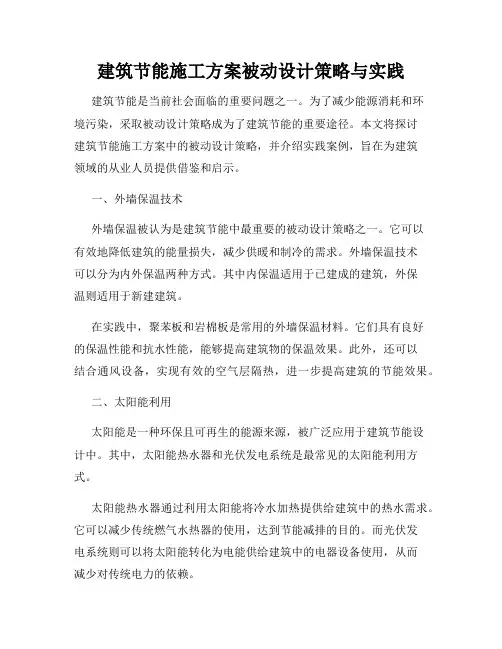 建筑节能施工方案被动设计策略与实践

建筑节能是当前社会面临的重要问题之一。为了减少能源消耗和环境污染，采取被动设计策略成为了建筑节能的重要途径。本文将探讨建筑节能施工方案中的被动设计策略，并介绍实践案例，旨在为建筑领域的从业人员提供借鉴和启示。

一、外墙保温技术

外墙保温被认为是建筑节能中最重要的被动设计策略之一。它可以有效地降低建筑的能量损失，减少供暖和制冷的需求。外墙保温技术可以分为内外保温两种方式。其中内保温适用于已建成的建筑，外保温则适用于新建建筑。

在实践中，聚苯板和岩棉板是常用的外墙保温材料。它们具有良好的保温性能和抗水性能，能够提高建筑物的保温效果。此外，还可以结合通风设备，实现有效的空气层隔热，进一步提高建筑的节能效果。

二、太阳能利用

太阳能是一种环保且可再生的能源来源，被广泛应用于建筑节能设计中。其中，太阳能热水器和光伏发电系统是最常见的太阳能利用方式。

太阳能热水器通过利用太阳能将冷水加热提供给建筑中的热水需求。它可以减少传统燃气水热器的使用，达到节能减排的目的。而光伏发电系统则可以将太阳能转化为电能供给建筑中的电器设备使用，从而减少对传统电力的依赖。